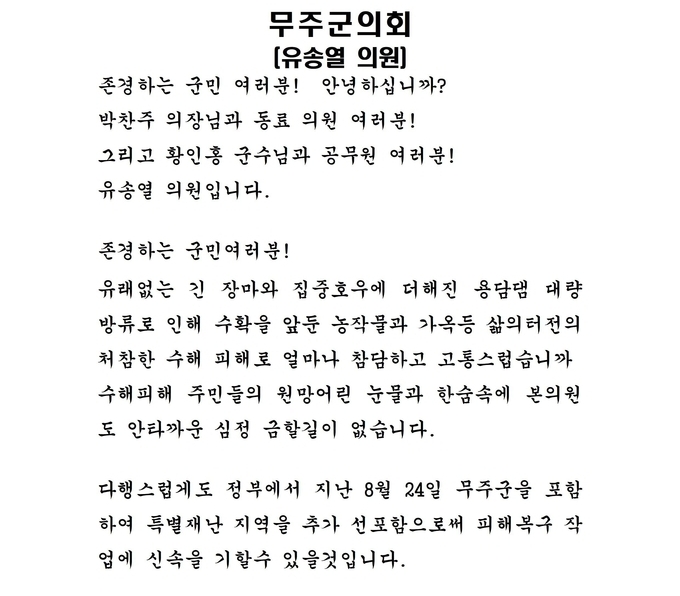 무주군의회
[유송열 의원]

존경하는 군민 여러분! 안녕하십니까?
박찬주 의장님과 동료 의원 여러분!
그리고 황인홍 군수님과 공무원 여러분!
유송열 의원입니다.

존경하는 군민여러분!
유래없는 긴 장마와 집중호우에 더해진 용담댐 대량 방류로 인해 수확을 앞둔 농작물과 가옥등 삶의터전의 처참한 수해 피해로 얼마나 참담하고 고통스럽습니까 수해피해 주민들의 원망어린 눈물과 한숨속에 본의원도 안타까운 심정 금할길이 없습니다.

다행스럽게도 정부에서 지난 8월 24일 무주군을 포함하여 특별재난 지역을 추가 선포함으로써 피해복구 작업에 신속을 기할수 있을것입니다.